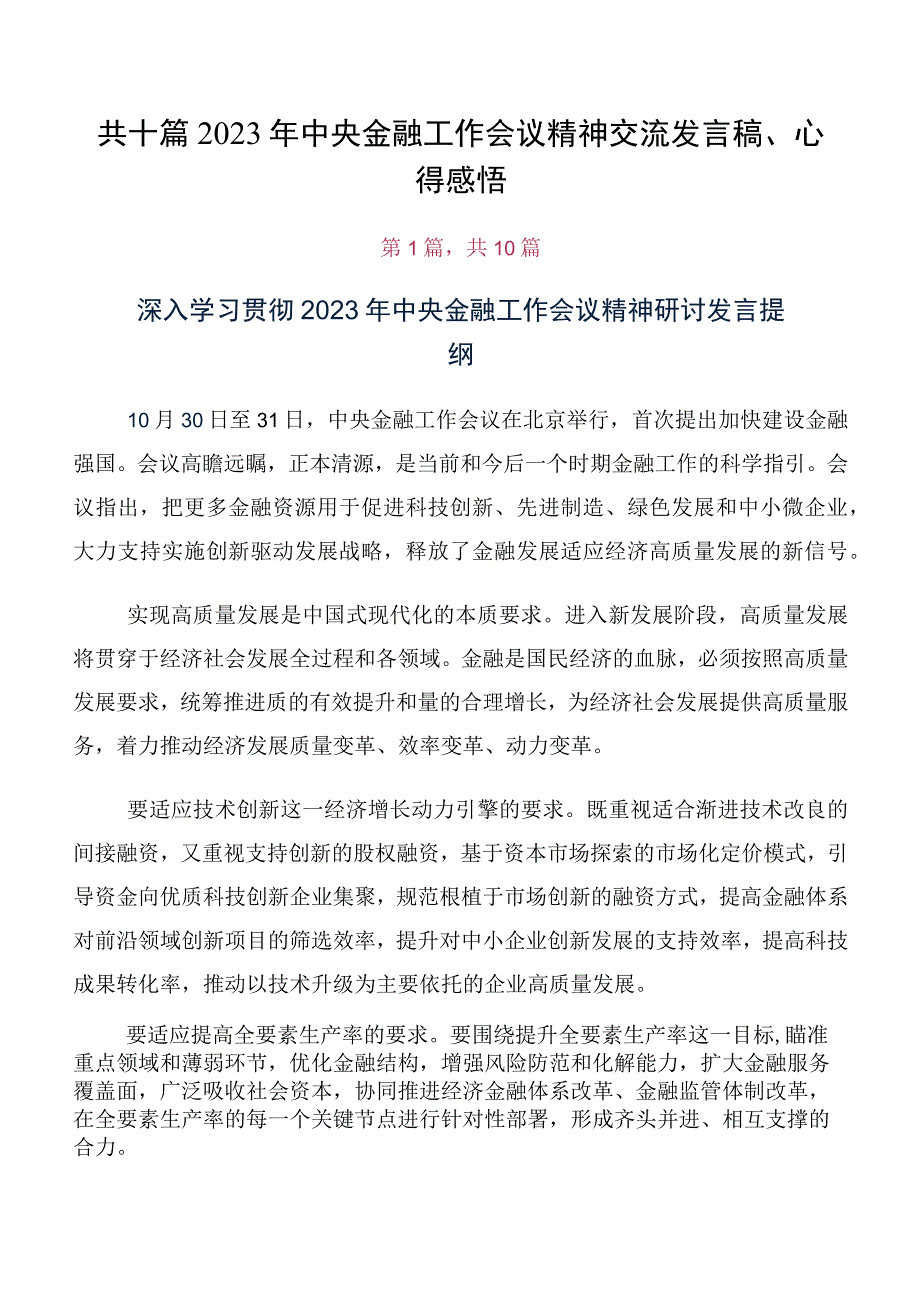 共十篇2023年中央金融工作会议精神交流发言稿、心得感悟

第1篇，共10篇

深入学习贯彻2023年中央金融工作会议精神研讨发言提纲

10月30日至31日，中央金融工作会议在北京举行，首次提出加快建设金融强国。会议高瞻远瞩，正本清源，是当前和今后一个时期金融工作的科学指引。会议指出，把更多金融资源用于促进科技创新、先进制造、绿色发展和中小微企业，大力支持实施创新驱动发展战略，释放了金融发展适应经济高质量发展的新信号。

实现高质量发展是中国式现代化的本质要求。进入新发展阶段，高质量发展将贯穿于经济社会发展全过程和各领域。金融是国民经济的血脉，必须按照高质量发展要求，统筹推进质的有效提升和量的合理增长，为经济社会发展提供高质量服务，着力推动经济发展质量变革、效率变革、动力变革。

要适应技术创新这一经济增长动力引擎的要求。既重视适合渐进技术改良的间接融资，又重视支持创新的股权融资，基于资本市场探索的市场化定价模式，引导资金向优质科技创新企业集聚，规范根植于市场创新的融资方式，提高金融体系对前沿领域创新项目的筛选效率，提升对中小企业创新发展的支持效率，提高科技成果转化率，推动以技术升级为主要依托的企业高质量发展。

要适应提高全要素生产率的要求。要围绕提升全要素生产率这一目标,瞄准重点领域和薄弱环节，优化金融结构，增强风险防范和化解能力，扩大金融服务覆盖面，广泛吸收社会资本，协同推进经济金融体系改革、金融监管体制改革，在全要素生产率的每一个关键节点进行针对性部署，形成齐头并进、相互支撑的合力。